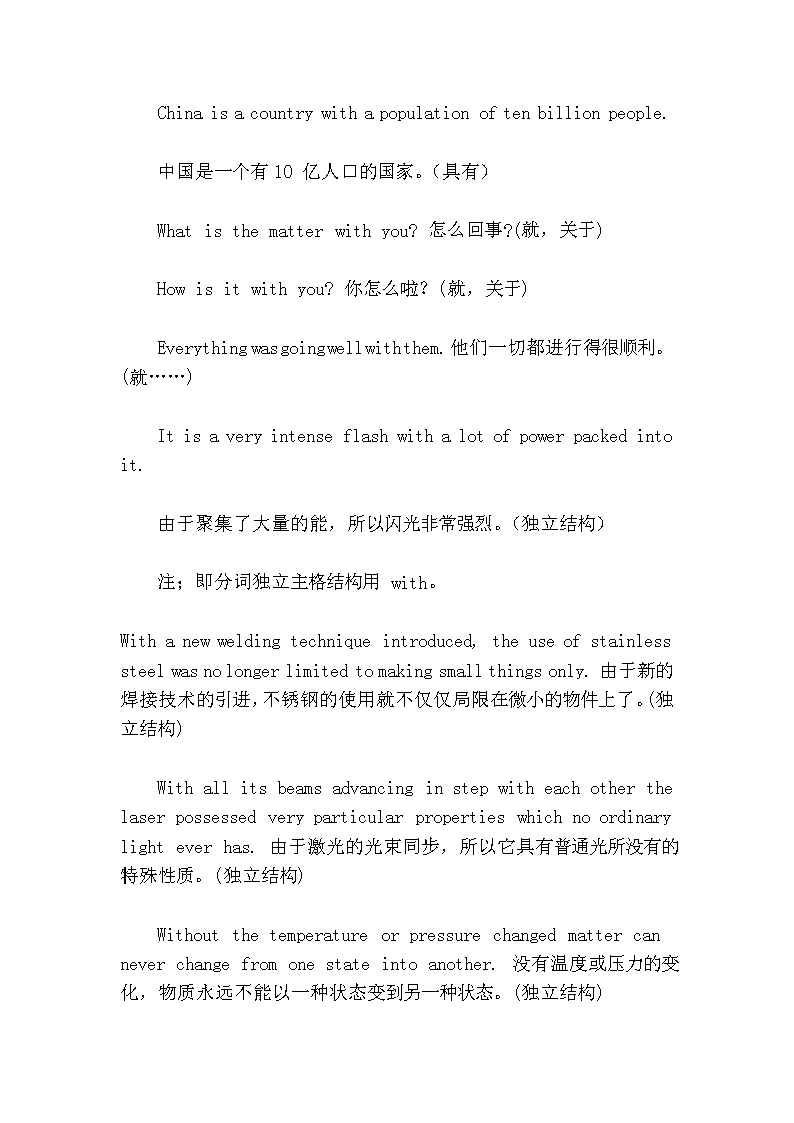 China is a country with a population of ten billion people.

中国是一个有 10 亿人口的国家。(具有)

What is the matter with you? 怎么回事?(就，关于)

How is it with you? 你怎么啦? (就，关于)

Everything was going well with them. 他们一切都进行得很顺利。(就……)

It is a very intense flash with a lot of power packed into it.

由于聚集了大量的能，所以闪光非常强烈。(独立结构)

注；即分词独立主格结构用 with。

With a new welding technique introduced, the use of stainless steel was no longer limited to making small things only. 由于新的焊接技术的引进，不锈钢的使用就不仅仅局限在微小的物件上了。(独立结构)

With all its beams advancing in step with each other the laser possessed very particular properties which no ordinary light ever has. 由于激光的光束同步，所以它具有普通光所没有的特殊性质。(独立结构)

Without the temperature or pressure changed matter can never change from one state into another. 没有温度或压力的变化，物质永远不能以一种状态变到另一种状态。(独立结构)